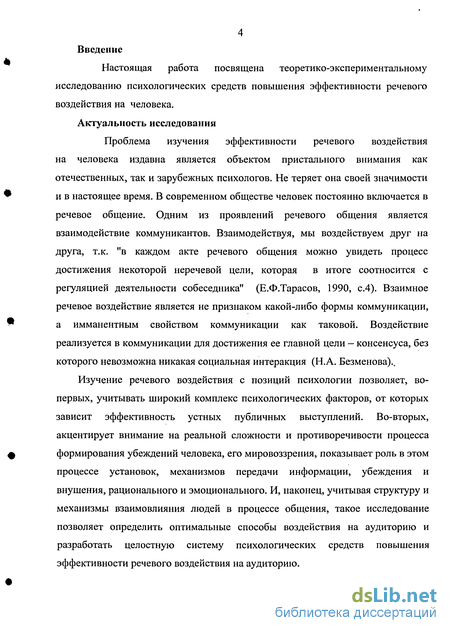 4

Введение

Настоящая работа посвящена теоретико-экспериментальному исследованию психологических средств повышения эффективности речевого воздействия на человека.

Актуальность исследования

Проблема изучения эффективности речевого воздействия на человека издавна является объектом пристального внимания как отечественных, так и зарубежных психологов. Не теряет она своей значимости и в настоящее время. В современном обществе человек постоянно включается в речевое общение. Одним из проявлений речевого общения является взаимодействие коммуникантов. Взаимодействуя, мы воздействуем друг на друга, т.к. "в каждом акте речевого общения можно увидеть процесс достижения некоторой неречевой цели, которая в итоге соотносится с регуляцией деятельности собеседника" (Е.Ф.Тарасов, 1990, с.4). Взаимное речевое воздействие является не признаком какой-либо формы коммуникации, а имманентным свойством коммуникации как таковой. Воздействие реализуется в коммуникации для достижения ее главной цели – консенсуса, без которого невозможна никакая социальная интеракция (Н.А. Безменова).

Изучение речевого воздействия с позиций психологии позволяет, во-первых, учитывать широкий комплекс психологических факторов, от которых зависит эффективность устных публичных выступлений. Во-вторых, акцентирует внимание на реальной сложности и противоречивости процесса формирования убеждений человека, его мировоззрения, показывает роль в этом процессе установок, механизмов передачи информации, убеждения и внушения, рационального и эмоционального. И, наконец, учитывая структуру и механизмы взаимовлияния людей в процессе общения, такое исследование позволяет определить оптимальные способы воздействия на аудиторию и разработать целостную систему психологических средств повышения эффективности речевого воздействия на аудиторию.

dsLib.net
библиотека диссертаций